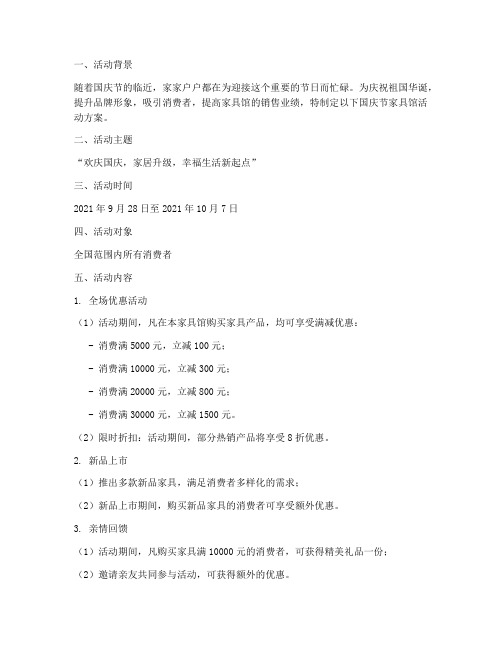 一、活动背景

随着国庆节的临近，家家户户都在为迎接这个重要的节日而忙碌。为庆祝祖国华诞，提升品牌形象，吸引消费者，提高家具馆的销售业绩，特制定以下国庆节家具馆活动方案。

二、活动主题

“欢庆国庆，家居升级，幸福生活新起点”

三、活动时间

2021 年 9 月 28 日至 2021 年 10 月 7 日

四、活动对象

全国范围内所有消费者

五、活动内容

1. 全场优惠活动

（1）活动期间，凡在本家具馆购买家具产品，均可享受满减优惠：

- 消费满 5000 元，立减 100 元；

- 消费满 10000 元，立减 300 元；

- 消费满 20000 元，立减 800 元；

- 消费满 30000 元，立减 1500 元。

（2）限时折扣：活动期间，部分热销产品将享受 8 折优惠。

2. 新品上市

（1）推出多款新品家具，满足消费者多样化的需求；

（2）新品上市期间，购买新品家具的消费者可享受额外优惠。

3. 亲情回馈

（1）活动期间，凡购买家具满 10000 元的消费者，可获得精美礼品一份；

（2）邀请亲友共同参与活动，可获得额外的优惠。